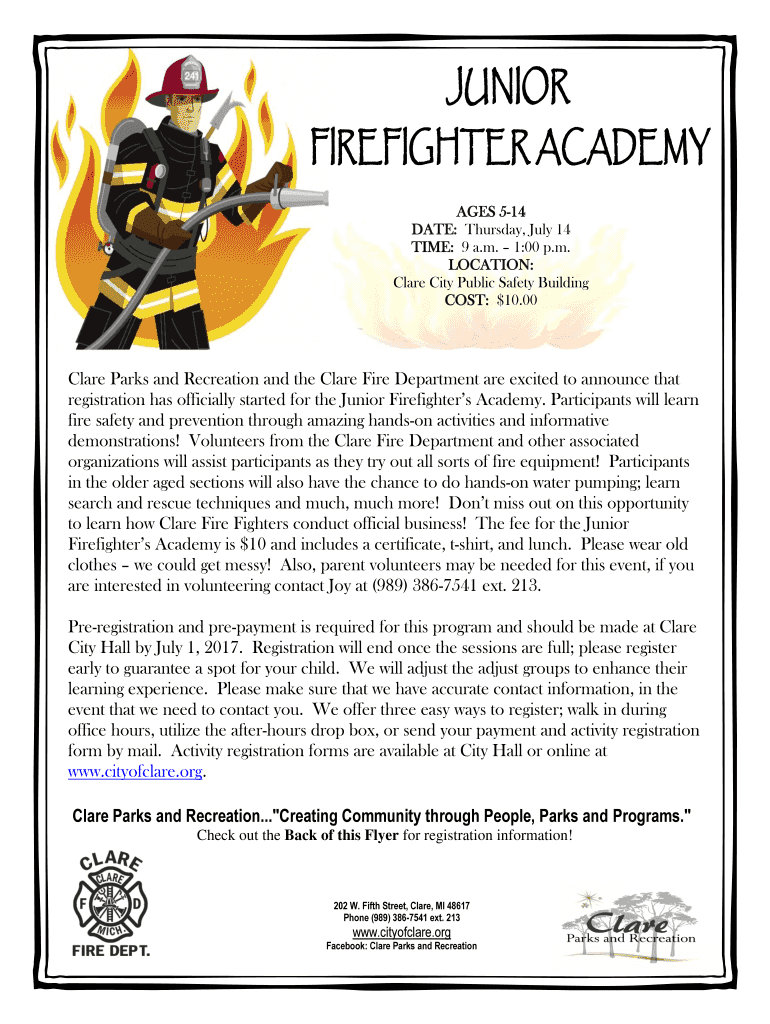 241

JUNIOR FIREFIGHTER ACADEMY

AGES 5-14
DATE: Thursday, July 14
TIME: 9 a.m. – 1:00 p.m.
LOCATION:
Clare City Public Safety Building
COST: $10.00

Clare Parks and Recreation and the Clare Fire Department are excited to announce that registration has officially started for the Junior Firefighter's Academy. Participants will learn fire safety and prevention through amazing hands-on activities and informative demonstrations! Volunteers from the Clare Fire Department and other associated organizations will assist participants as they try out all sorts of fire equipment! Participants in the older aged sections will also have the chance to do hands-on water pumping; learn search and rescue techniques and much, much more! Don't miss out on this opportunity to learn how Clare Fire Fighters conduct official business! The fee for the Junior Firefighter's Academy is $10 and includes a certificate, t-shirt, and lunch. Please wear old clothes – we could get messy! Also, parent volunteers may be needed for this event, if you are interested in volunteering contact Joy at (989) 386-7541 ext. 213.

Pre-registration and pre-payment is required for this program and should be made at Clare City Hall by July 1, 2017. Registration will end once the sessions are full; please register early to guarantee a spot for your child. We will adjust the adjust groups to enhance their learning experience. Please make sure that we have accurate contact information, in the event that we need to contact you. We offer three easy ways to register; walk in during office hours, utilize the after-hours drop box, or send your payment and activity registration form by mail. Activity registration forms are available at City Hall or online at www.cityofclare.org.

Clare Parks and Recreation..."Creating Community through People, Parks and Programs."
Check out the Back of this Flyer for registration information!

CLARE
CLARE
F D
MICH.
FIRE DEPT.

202 W. Fifth Street, Clare, MI 48617
Phone (989) 386-7541 ext. 213
www.cityofclare.org
Facebook: Clare Parks and Recreation

Clare
Parks and Recreation